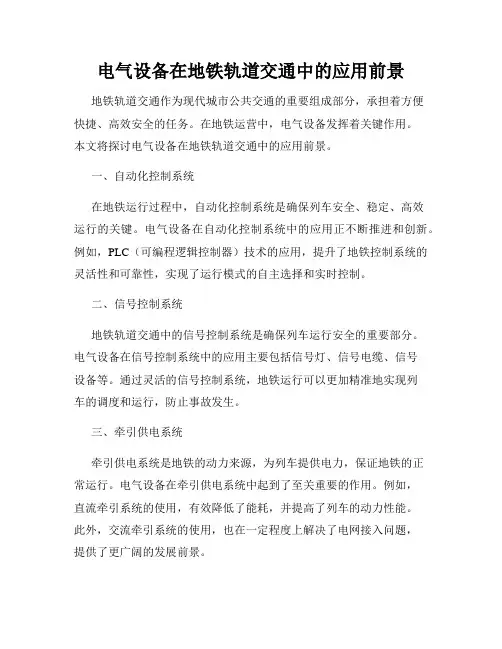 电气设备在地铁轨道交通中的应用前景

地铁轨道交通作为现代城市公共交通的重要组成部分，承担着方便快捷、高效安全的任务。在地铁运营中，电气设备发挥着关键作用。本文将探讨电气设备在地铁轨道交通中的应用前景。

一、自动化控制系统

在地铁运行过程中，自动化控制系统是确保列车安全、稳定、高效运行的关键。电气设备在自动化控制系统中的应用正不断推进和创新。例如，PLC（可编程逻辑控制器）技术的应用，提升了地铁控制系统的灵活性和可靠性，实现了运行模式的自主选择和实时控制。

二、信号控制系统

地铁轨道交通中的信号控制系统是确保列车运行安全的重要部分。电气设备在信号控制系统中的应用主要包括信号灯、信号电缆、信号设备等。通过灵活的信号控制系统，地铁运行可以更加精准地实现列车的调度和运行，防止事故发生。

三、牵引供电系统

牵引供电系统是地铁的动力来源，为列车提供电力，保证地铁的正常运行。电气设备在牵引供电系统中起到了至关重要的作用。例如，直流牵引系统的使用，有效降低了能耗，并提高了列车的动力性能。此外，交流牵引系统的使用，也在一定程度上解决了电网接入问题，提供了更广阔的发展前景。